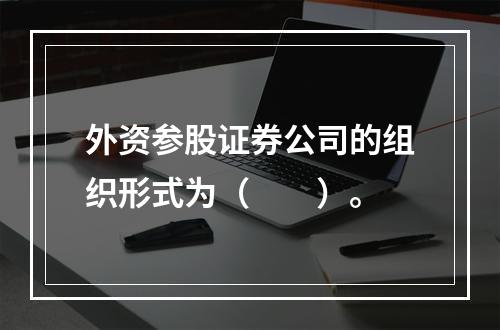 外资参股证券公司的组织形式为（　　）。